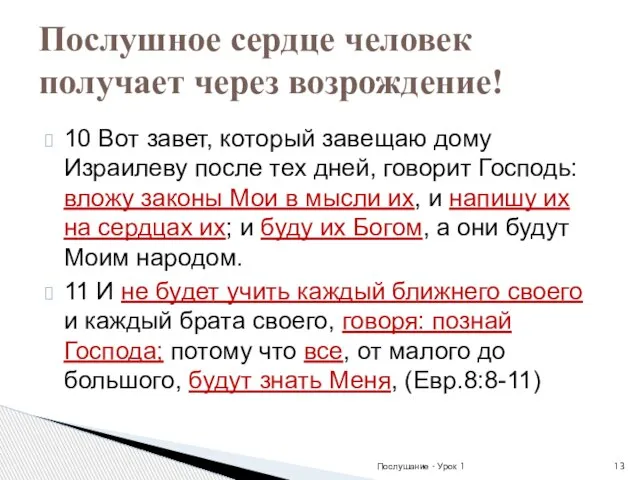 Послушное сердце человек получает через возрождение!

10 Вот завет, который завещаю дому Израилеву после тех дней, говорит Господь: вложу законы Мои в мысли их, и напишу их на сердцах их; и буду их Богом, а они будут Моим народом.

11 И не будет учить каждый ближнего своего и каждый брата своего, говоря: познай Господа; потому что все, от малого до большого, будут знать Меня, (Евр.8:8-11)

Послушание - Урок 1

13